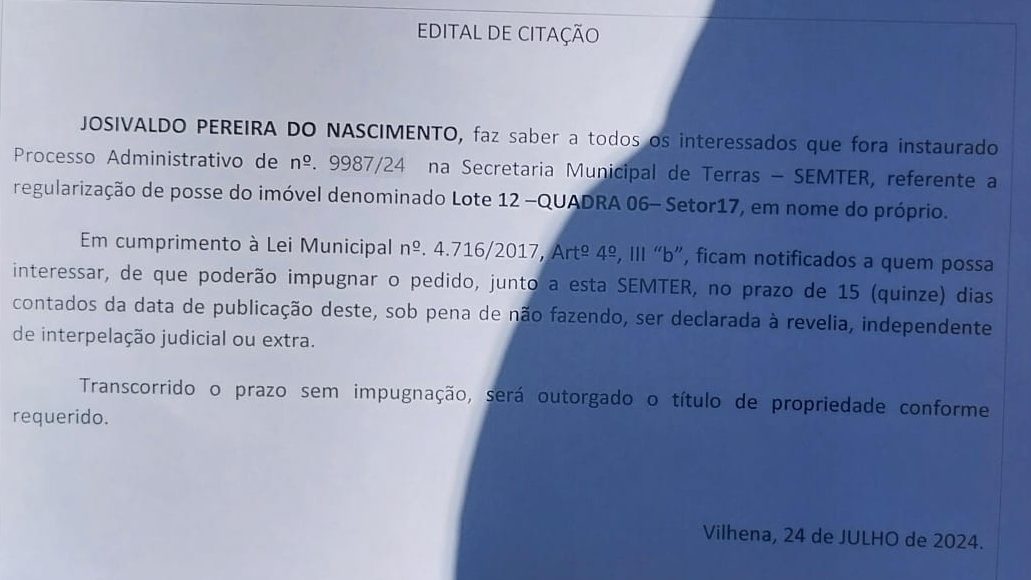 EDITAL DE CITAÇÃO

JOSIVALDO PEREIRA DO NASCIMENTO, faz saber a todos os interessados que fora instaurado Processo Administrativo de nº. 9987/24 na Secretaria Municipal de Terras – SEMTER, referente a regularização de posse do imóvel denominado Lote 12 –QUADRA 06– Setor17, em nome do próprio.

Em cumprimento à Lei Municipal nº. 4.716/2017, Artº 4º, III "b", ficam notificados a quem possa interessar, de que poderão impugnar o pedido, junto a esta SEMTER, no prazo de 15 (quinze) dias contados da data de publicação deste, sob pena de não fazendo, ser declarada à revelia, independente de interpelação judicial ou extra.

Transcorrido o prazo sem impugnação, será outorgado o título de propriedade conforme requerido.

Vilhena, 24 de JULHO de 2024.